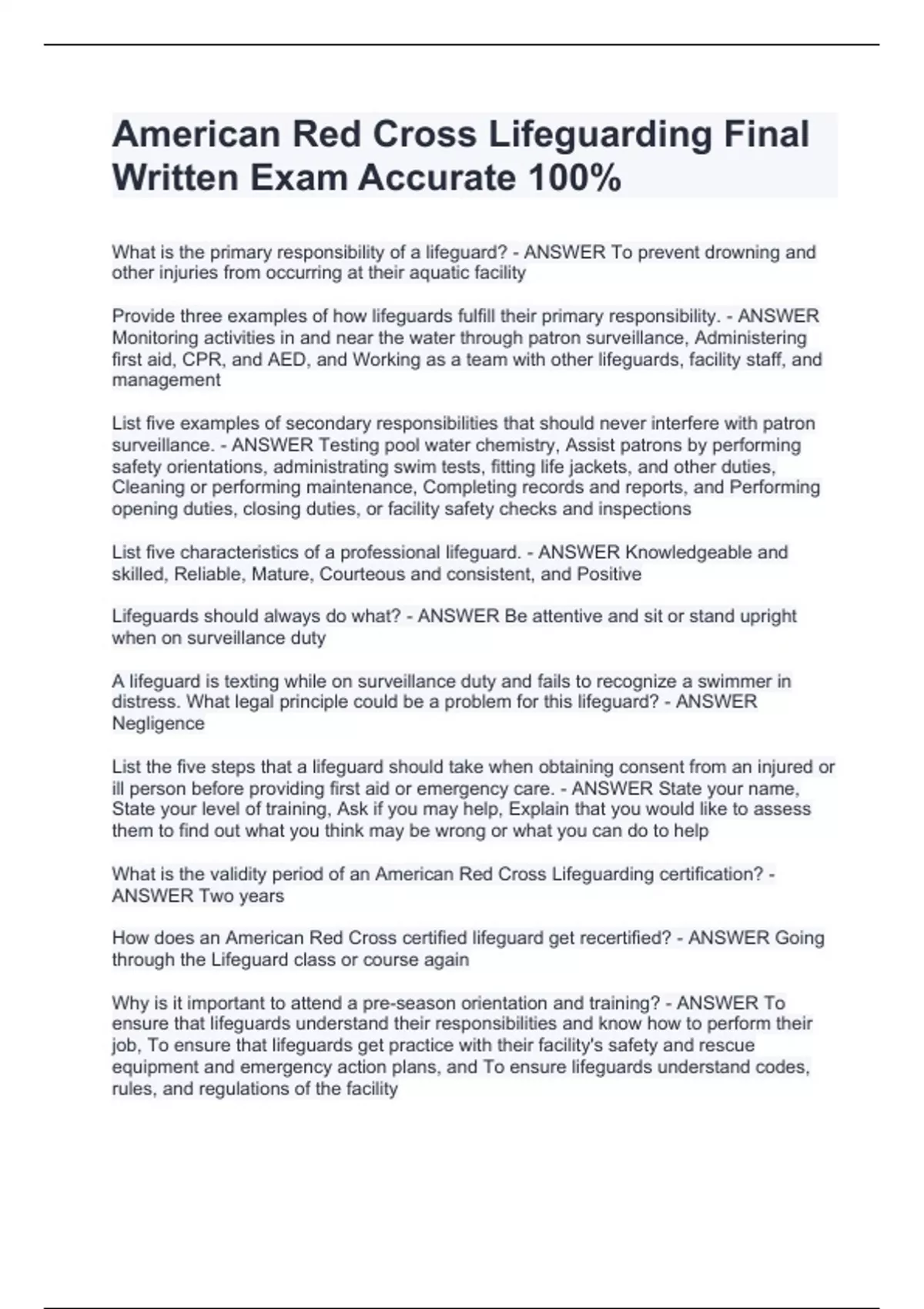 American Red Cross Lifeguarding Final Written Exam Accurate 100%

What is the primary responsibility of a lifeguard? - ANSWER To prevent drowning and other injuries from occurring at their aquatic facility

Provide three examples of how lifeguards fulfill their primary responsibility. - ANSWER Monitoring activities in and near the water through patron surveillance, Administering first aid, CPR, and AED, and Working as a team with other lifeguards, facility staff, and management

List five examples of secondary responsibilities that should never interfere with patron surveillance. - ANSWER Testing pool water chemistry, Assist patrons by performing safety orientations, administrating swim tests, fitting life jackets, and other duties, Cleaning or performing maintenance, Completing records and reports, and Performing opening duties, closing duties, or facility safety checks and inspections

List five characteristics of a professional lifeguard. - ANSWER Knowledgeable and skilled, Reliable, Mature, Courteous and consistent, and Positive

Lifeguards should always do what? - ANSWER Be attentive and sit or stand upright when on surveillance duty

A lifeguard is texting while on surveillance duty and fails to recognize a swimmer in distress. What legal principle could be a problem for this lifeguard? - ANSWER Negligence

List the five steps that a lifeguard should take when obtaining consent from an injured or ill person before providing first aid or emergency care. - ANSWER State your name, State your level of training, Ask if you may help, Explain that you would like to assess them to find out what you think may be wrong or what you can do to help

What is the validity period of an American Red Cross Lifeguarding certification? - ANSWER Two years

How does an American Red Cross certified lifeguard get recertified? - ANSWER Going through the Lifeguard class or course again

Why is it important to attend a pre-season orientation and training? - ANSWER To ensure that lifeguards understand their responsibilities and know how to perform their job, To ensure that lifeguards get practice with their facility's safety and rescue equipment and emergency action plans, and To ensure lifeguards understand codes, rules, and regulations of the facility